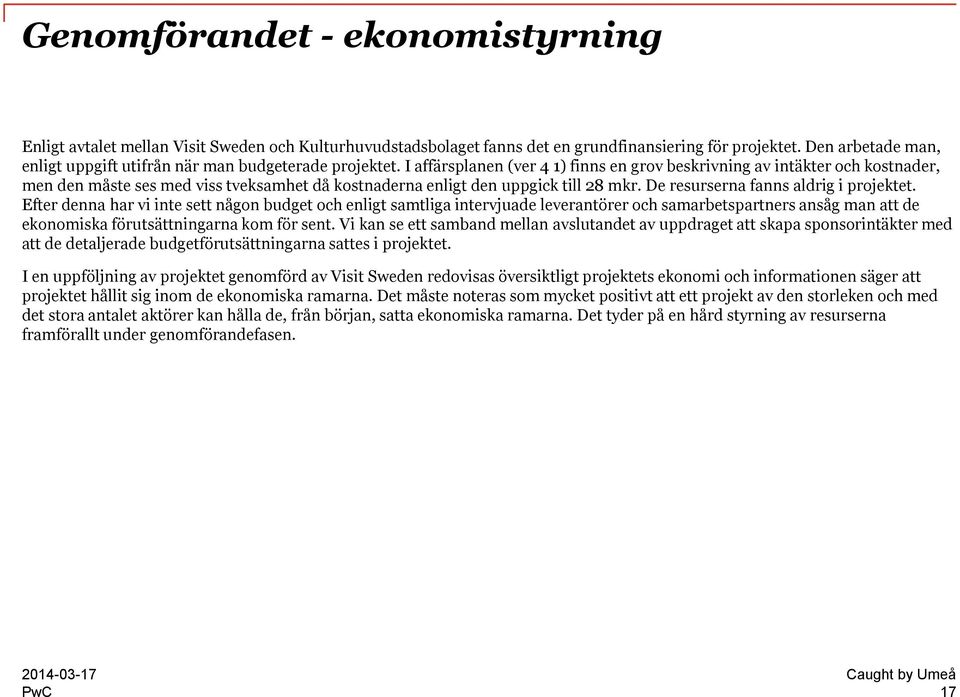 Genomförandet - ekonomistyrning

Enligt avtalet mellan Visit Sweden och Kulturhuvudstadsbolaget fanns det en grundfinansiering för projektet. Den arbetade man, enligt uppgift utifrån när man budgeterade projektet. I affärsplanen (ver 4 1) finns en grov beskrivning av intäkter och kostnader, men den måste ses med viss tveksamhet då kostnaderna enligt den uppgick till 28 mkr. De resurserna fanns aldrig i projektet. Efter denna har vi inte sett någon budget och enligt samtliga intervjuade leverantörer och samarbetspartners ansåg man att de ekonomiska förutsättningarna kom för sent. Vi kan se ett samband mellan avslutandet av uppdraget att skapa sponsorintäkter med att de detaljerade budgetförutsättningarna sattes i projektet.

I en uppföljning av projektet genomförd av Visit Sweden redovisas översiktligt projektets ekonomi och informationen säger att projektet hållit sig inom de ekonomiska ramarna. Det måste noteras som mycket positivt att ett projekt av den storleken och med det stora antalet aktörer kan hålla de, från början, satta ekonomiska ramarna. Det tyder på en hård styrning av resurserna framförallt under genomförandefasen.

2014-03-17
PwC

Caught by Umeå
17